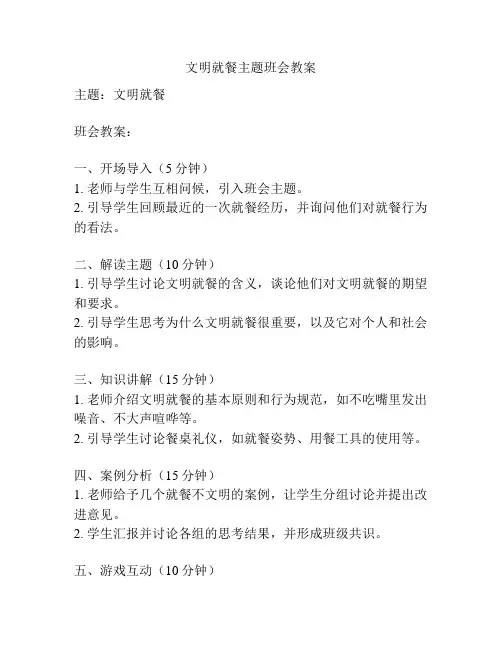 文明就餐主题班会教案

主题：文明就餐

班会教案：

一、开场导入（5 分钟）
1. 老师与学生互相问候，引入班会主题。
2. 引导学生回顾最近的一次就餐经历，并询问他们对就餐行为的看法。

二、解读主题（10 分钟）
1. 引导学生讨论文明就餐的含义，谈论他们对文明就餐的期望和要求。
2. 引导学生思考为什么文明就餐很重要，以及它对个人和社会的影响。

三、知识讲解（15 分钟）
1. 老师介绍文明就餐的基本原则和行为规范，如不吃嘴里发出噪音、不大声喧哗等。
2. 引导学生讨论餐桌礼仪，如就餐姿势、用餐工具的使用等。

四、案例分析（15 分钟）
1. 老师给予几个就餐不文明的案例，让学生分组讨论并提出改进意见。
2. 学生汇报并讨论各组的思考结果，并形成班级共识。

五、游戏互动（10 分钟）